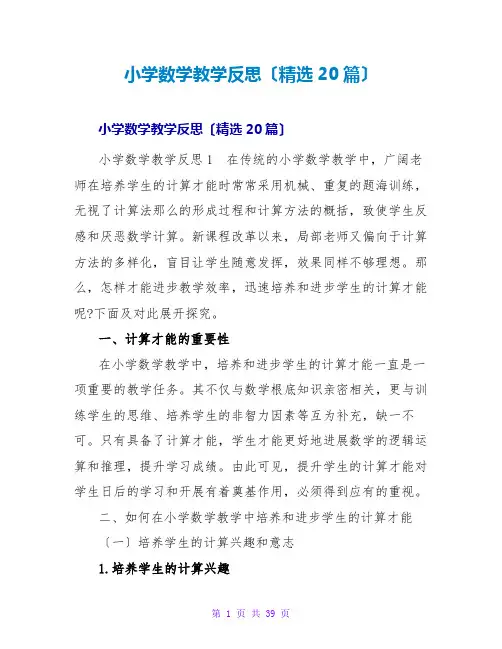 小学数学教学反思〔精选 20 篇〕

小学数学教学反思〔精选 20 篇〕

小学数学教学反思 1　在传统的小学数学教学中，广阔老师在培养学生的计算才能时常常采用机械、重复的题海训练，无视了计算法那么的形成过程和计算方法的概括，致使学生反感和厌恶数学计算。新课程改革以来，局部老师又偏向于计算方法的多样化，盲目让学生随意发挥，效果同样不够理想。那么，怎样才能进步教学效率，迅速培养和进步学生的计算才能呢?下面及对此展开探究。

一、计算才能的重要性

在小学数学教学中，培养和进步学生的计算才能一直是一项重要的教学任务。其不仅与数学根底知识亲密相关，更与训练学生的思维、培养学生的非智力因素等互为补充，缺一不可。只有具备了计算才能，学生才能更好地进展数学的逻辑运算和推理，提升学习成绩。由此可见，提升学生的计算才能对学生日后的学习和开展有着奠基作用，必须得到应有的重视。

二、如何在小学数学教学中培养和进步学生的计算才能

〔一〕培养学生的计算兴趣和意志

1.培养学生的计算兴趣

第 1 页 共 39 页